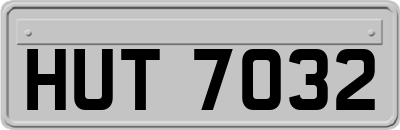 HUT 7032